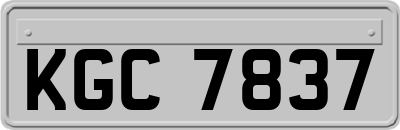 KGC 7837